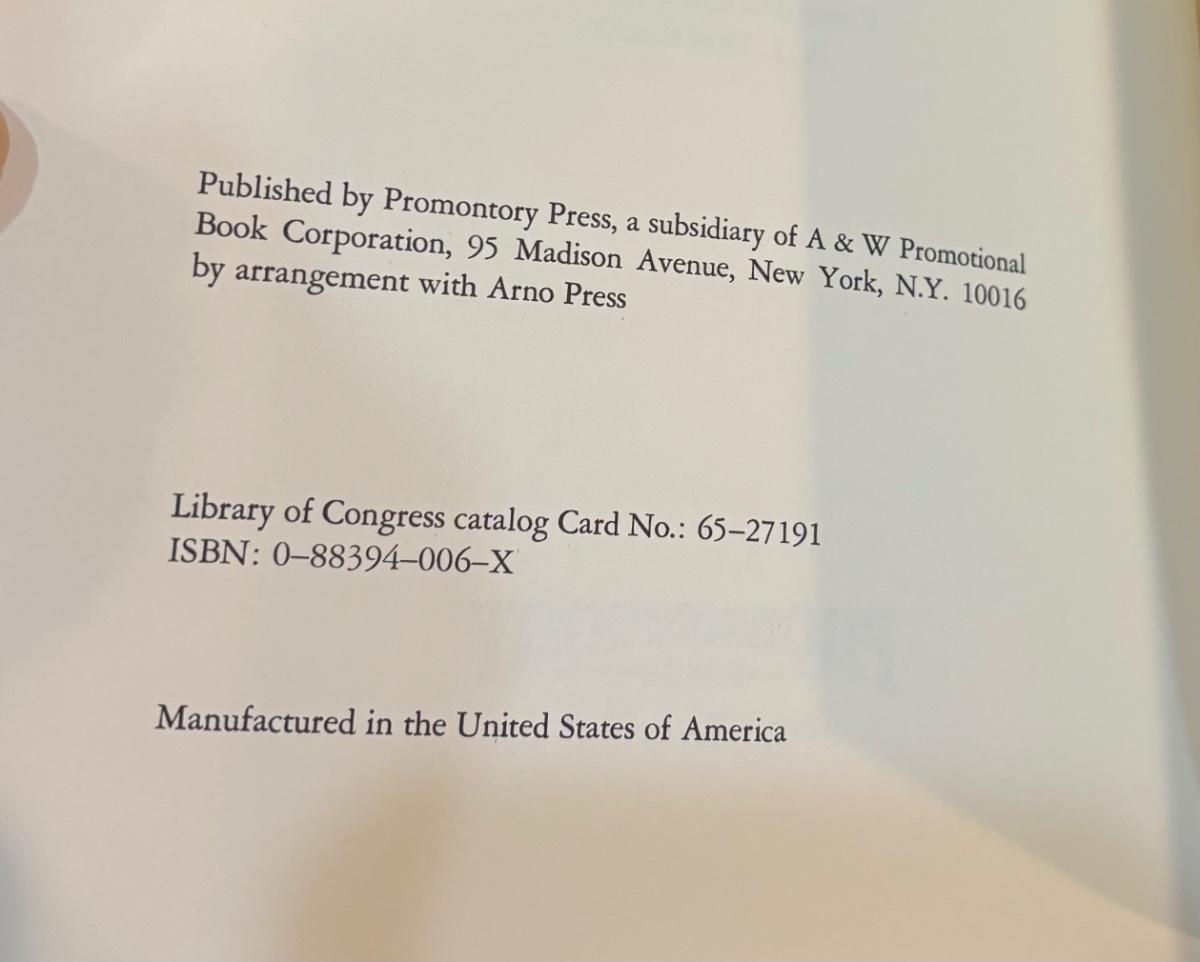 Published by Promontory Press, a subsidiary of A & W Promotional Book Corporation, 95 Madison Avenue, New York, N.Y. 10016 by arrangement with Arno Press

Library of Congress catalog Card No.: 65–27191
ISBN: 0–88394–006–X

Manufactured in the United States of America